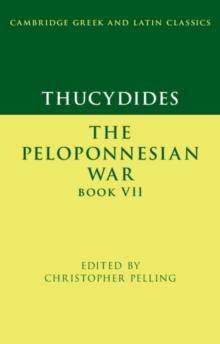 CAMBRIDGE GREEK AND LATIN CLASSICS

THUCYDIDES

THE PELOPONNESIAN WAR
BOOK VII

EDITED BY
CHRISTOPHER PELLING